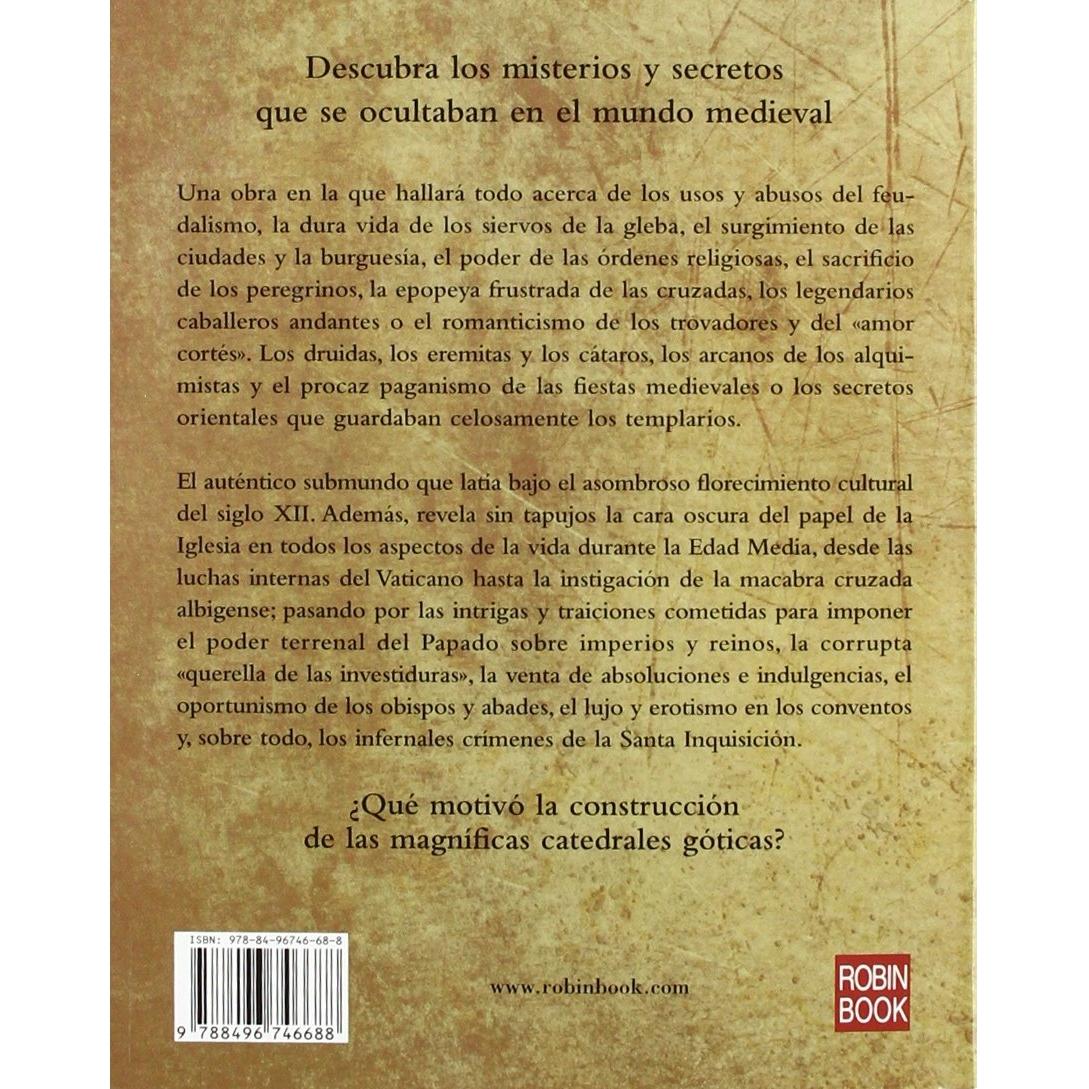 Descubra los misterios y secretos que se ocultaban en el mundo medieval

Una obra en la que hallará todo acerca de los usos y abusos del feudalismo, la dura vida de los siervos de la gleba, el surgimiento de las ciudades y la burguesía, el poder de las órdenes religiosas, el sacrificio de los peregrinos, la epopeya frustrada de las cruzadas, los legendarios caballeros andantes o el romanticismo de los trovadores y del «amor cortés». Los druidas, los eremitas y los cátaros, los arcanos de los alquimistas y el procaz paganismo de las fiestas medievales o los secretos orientales que guardaban celosamente los templarios.

El auténtico submundo que latia bajo el asombroso florecimiento cultural del siglo XII. Además, revela sin tapujos la cara oscura del papel de la Iglesia en todos los aspectos de la vida durante la Edad Media, desde las luchas internas del Vaticano hasta la instigación de la macabra cruzada albigense; pasando por las intrigas y traiciones cometidas para imponer el poder terrenal del Papado sobre imperios y reinos, la corrupta «querella de las investiduras», la venta de absoluciones e indulgencias, el oportunismo de los obispos y abades, el lujo y erotismo en los conventos y, sobre todo, los infernales crímenes de la Santa Inquisición.

¿Qué motivó la construcción de las magníficas catedrales góticas?

ISBN: 978-84-96746-68-8

9 788496 746688

www.robinbook.com

ROBIN BOOK